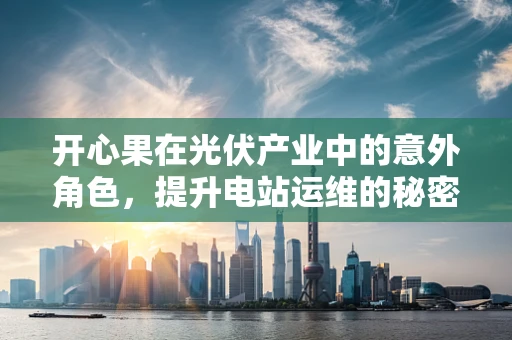 开心果在光伏产业中的意外角色，提升电站运维的秘密